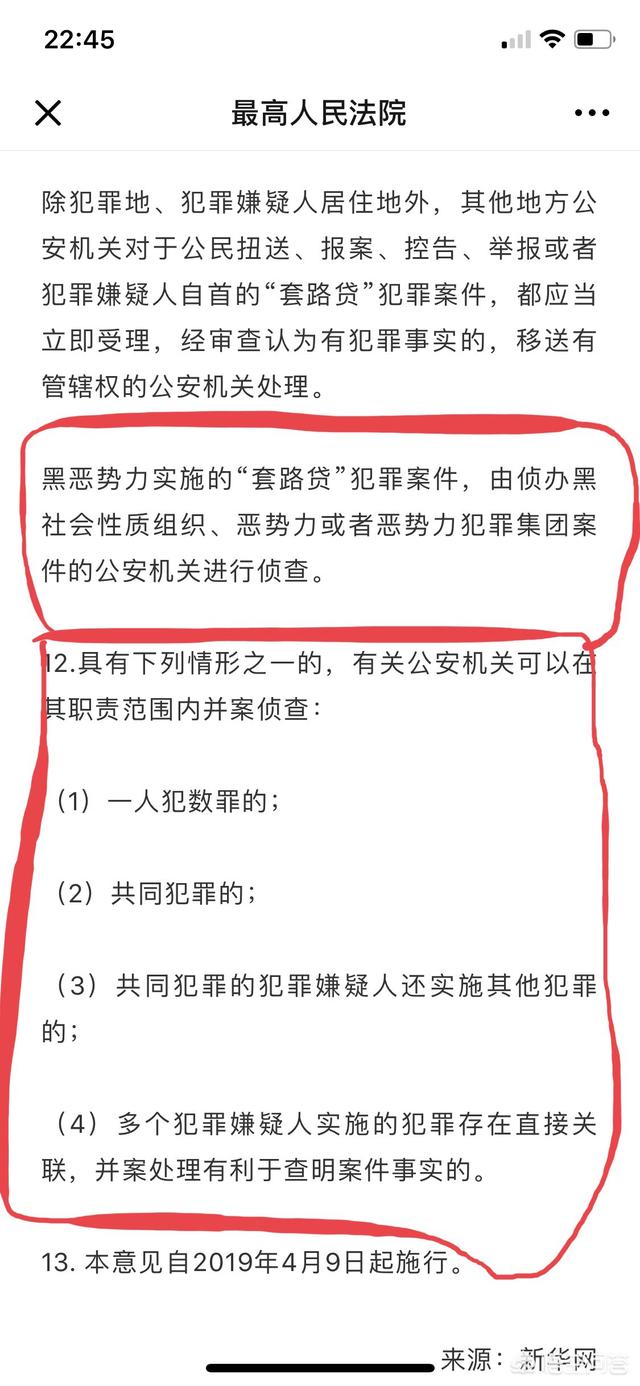 22:45

最高人民法院

除犯罪地、犯罪嫌疑人居住地外，其他地方公安机关对于公民扭送、报案、控告、举报或者犯罪嫌疑人自首的“套路贷”犯罪案件，都应当立即受理，经审查认为有犯罪事实的，移送有管辖权的公安机关处理。

黑恶势力实施的“套路贷”犯罪案件，由侦办黑社会性质组织、恶势力或者恶势力犯罪集团案件的公安机关进行侦查。

12.具有下列情形之一的，有关公安机关可以在其职责范围内并案侦查：

（1）一人犯数罪的；

（2）共同犯罪的；

（3）共同犯罪的犯罪嫌疑人还实施其他犯罪的；

（4）多个犯罪嫌疑人实施的犯罪存在直接关联，并案处理有利于查明案件事实的。

13. 本意见自2019年4月9日起施行。

来源：新华网